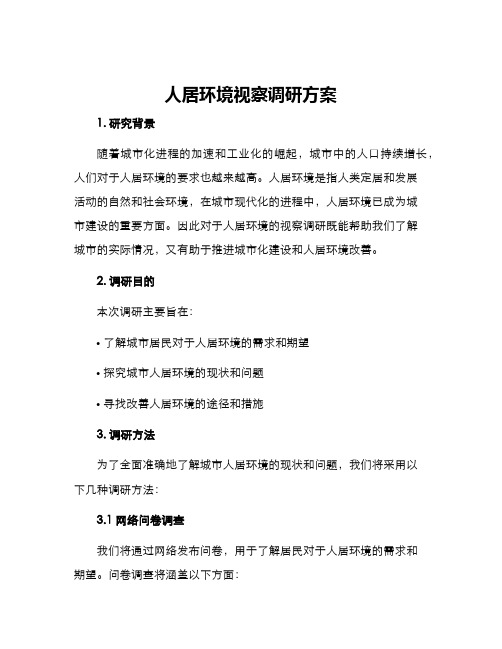 人居环境视察调研方案

1. 研究背景

随着城市化进程的加速和工业化的崛起，城市中的人口持续增长，人们对于人居环境的要求也越来越高。人居环境是指人类定居和发展活动的自然和社会环境，在城市现代化的进程中，人居环境已成为城市建设的重要方面。因此对于人居环境的视察调研既能帮助我们了解城市的实际情况，又有助于推进城市化建设和人居环境改善。

2. 调研目的

本次调研主要旨在：

• 了解城市居民对于人居环境的需求和期望

• 探究城市人居环境的现状和问题

• 寻找改善人居环境的途径和措施

3. 调研方法

为了全面准确地了解城市人居环境的现状和问题，我们将采用以下几种调研方法：

3.1 网络问卷调查

我们将通过网络发布问卷，用于了解居民对于人居环境的需求和期望。问卷调查将涵盖以下方面：